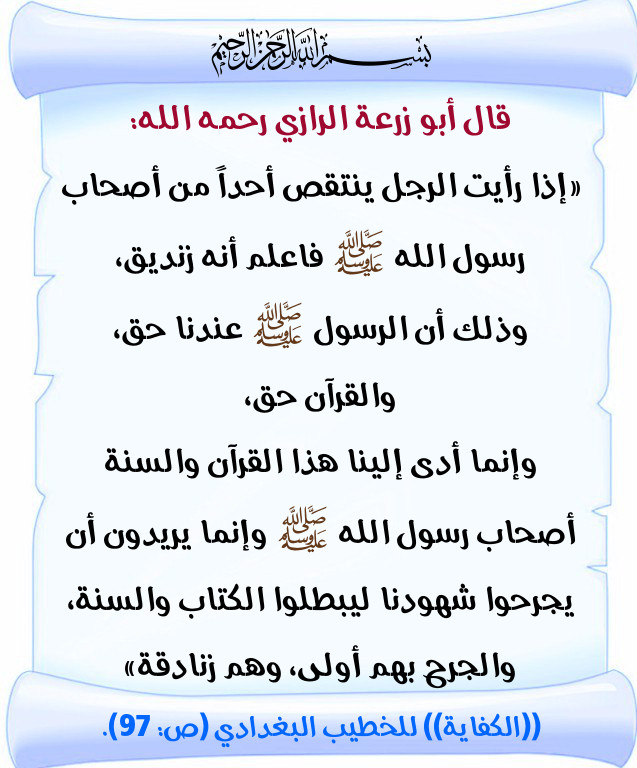 بسم الله الرحمن الرحيم

قال أبو زرعة الرازي رحمه الله:

«إذا رأيت الرجل ينتقص أحداً من أصحاب رسول الله ﷺ فاعلم أنه زنديق، وذلك أن الرسول ﷺ عندنا حق، والقرآن حق، وإنما أدى إلينا هذا القرآن والسنة أصحاب رسول الله ﷺ وإنما يريدون أن يجرحوا شهودنا ليبطلوا الكتاب والسنة، والجرح بهم أولى، وهم زنادقة»

((الكفاية)) للخطيب البغدادي (ص: 97).